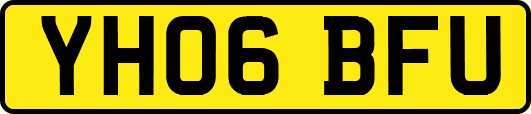 YH06 BFU